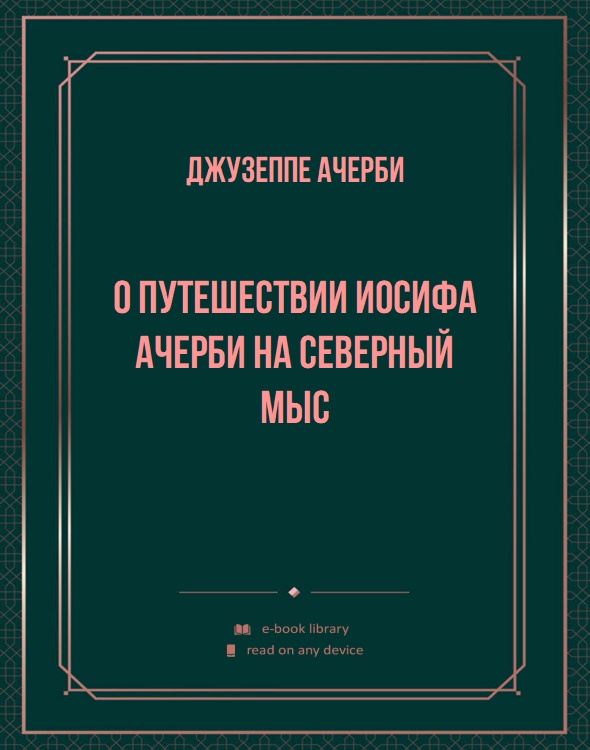 ДЖУЗЕППЕ АЧЕРБИ

О ПУТЕШЕСТВИИ ИОСИФА АЧЕРБИ НА СЕВЕРНЫЙ МЫС

e-book library
read on any device